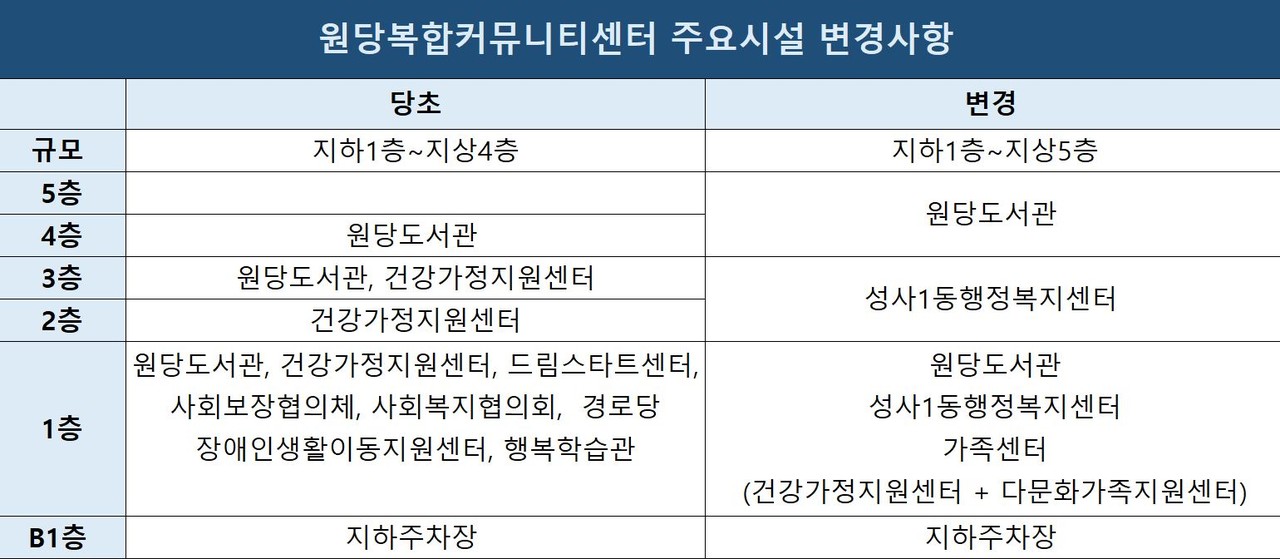 원당복합커뮤니티센터 주요시설 변경사항

|  | 당초 | 변경 |
|---|---|---|
| 규모 | 지하1층~지상4층 | 지하1층~지상5층 |
| 5층 |  | 원당도서관 |
| 4층 | 원당도서관 |  |
| 3층 | 원당도서관, 건강가정지원센터 | 성사1동행정복지센터 |
| 2층 | 건강가정지원센터 |  |
| 1층 | 원당도서관, 건강가정지원센터, 드림스타트센터, 사회보장협의체, 사회복지협의회, 경로당 장애인생활이동지원센터, 행복학습관 | 원당도서관 성사1동행정복지센터 가족센터 (건강가정지원센터 + 다문화가족지원센터) |
| B1층 | 지하주차장 | 지하주차장 |